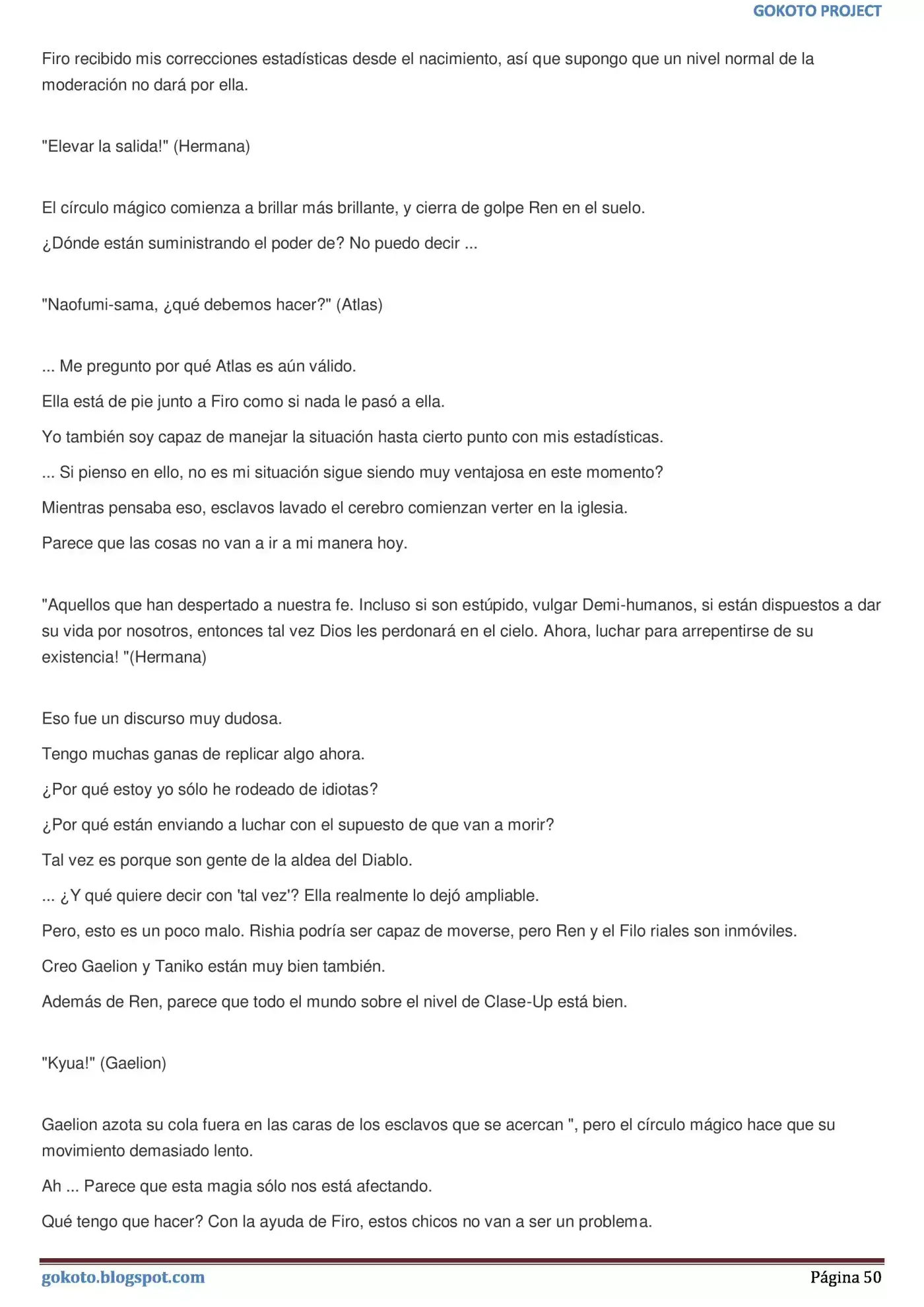 GOKOTO PROJECT

Firo recibido mis correcciones estadísticas desde el nacimiento, así que supongo que un nivel normal de la moderación no dará por ella.

"Elevar la salida!" (Hermana)

El círculo mágico comienza a brillar más brillante, y cierra de golpe Ren en el suelo.

¿Dónde están suministrando el poder de? No puedo decir ...

"Naofumi-sama, ¿qué debemos hacer?" (Atlas)

... Me pregunto por qué Atlas es aún válido.

Ella está de pie junto a Firo como si nada le pasó a ella.

Yo también soy capaz de manejar la situación hasta cierto punto con mis estadísticas.

... Si pienso en ello, no es mi situación sigue siendo muy ventajosa en este momento?

Mientras pensaba eso, esclavos lavado el cerebro comienzan verter en la iglesia.

Parece que las cosas no van a ir a mi manera hoy.

"Aquellos que han despertado a nuestra fe. Incluso si son estúpido, vulgar Demi-humanos, si están dispuestos a dar su vida por nosotros, entonces tal vez Dios les perdonará en el cielo. Ahora, luchar para arrepentirse de su existencia! "(Hermana)

Eso fue un discurso muy dudosa.

Tengo muchas ganas de replicar algo ahora.

¿Por qué estoy yo sólo he rodeado de idiotas?

¿Por qué están enviando a luchar con el supuesto de que van a morir?

Tal vez es porque son gente de la aldea del Diablo.

... ¿Y qué quiere decir con 'tal vez'? Ella realmente lo dejó ampliable.

Pero, esto es un poco malo. Rishia podría ser capaz de moverse, pero Ren y el Filo riales son inmóviles.

Creo Gaelion y Taniko están muy bien también.

Además de Ren, parece que todo el mundo sobre el nivel de Clase-Up está bien.

"Kyua!" (Gaelion)

Gaelion azota su cola fuera en las caras de los esclavos que se acercan ", pero el círculo mágico hace que su movimiento demasiado lento.

Ah ... Parece que esta magia sólo nos está afectando.

Qué tengo que hacer? Con la ayuda de Firo, estos chicos no van a ser un problema.

gokoto.blogspot.com
Página 50